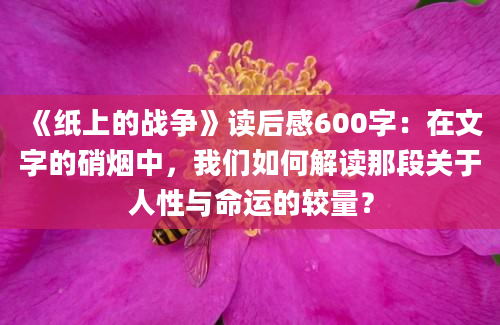 《纸上的战争》读后感600字：在文字的硝烟中，我们如何解读那段关于人性与命运的较量？